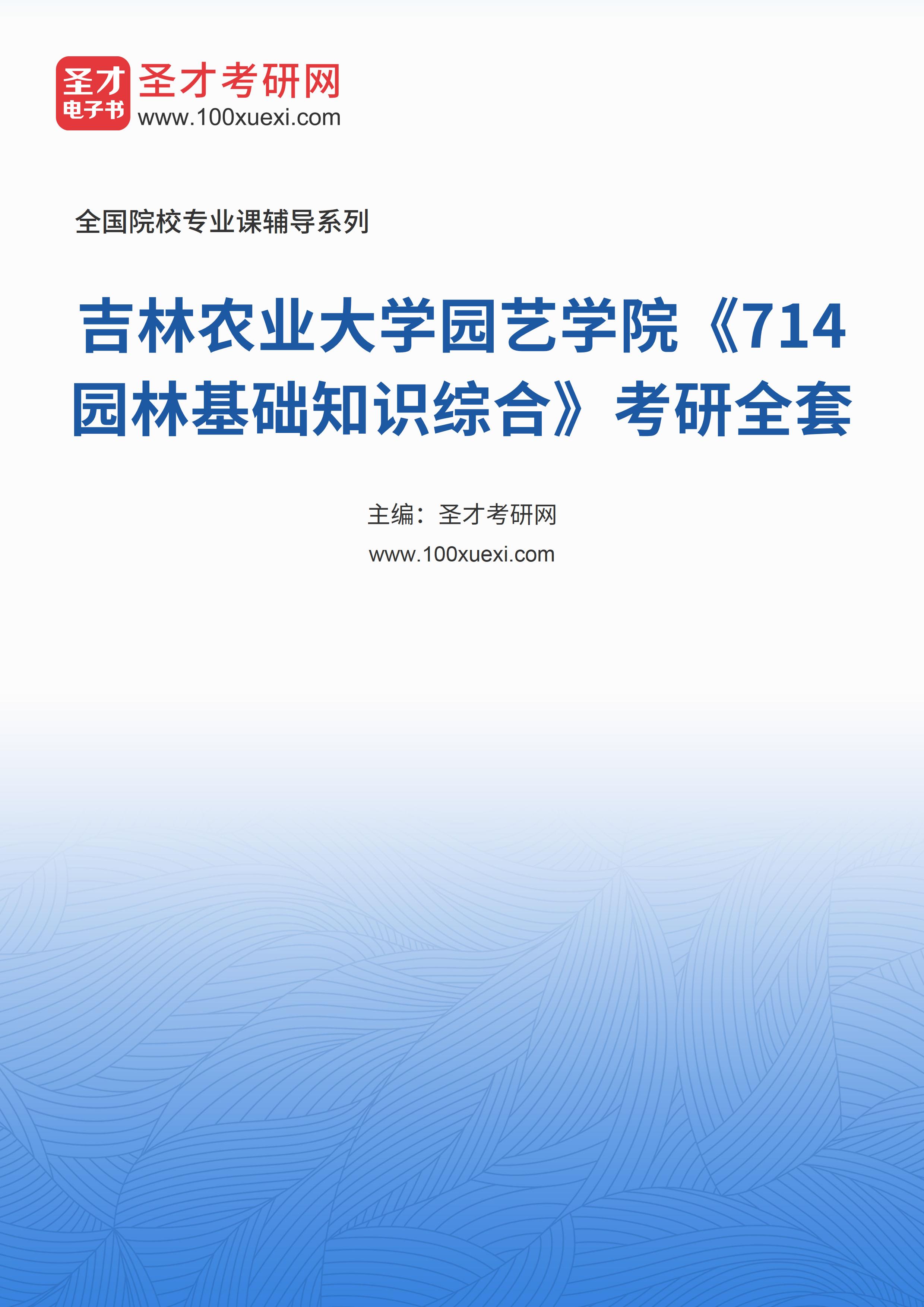 圣才
电子书
圣才考研网
www.100xuexi.com

全国院校专业课辅导系列

吉林农业大学园艺学院《714园林基础知识综合》考研全套

主编：圣才考研网
www.100xuexi.com